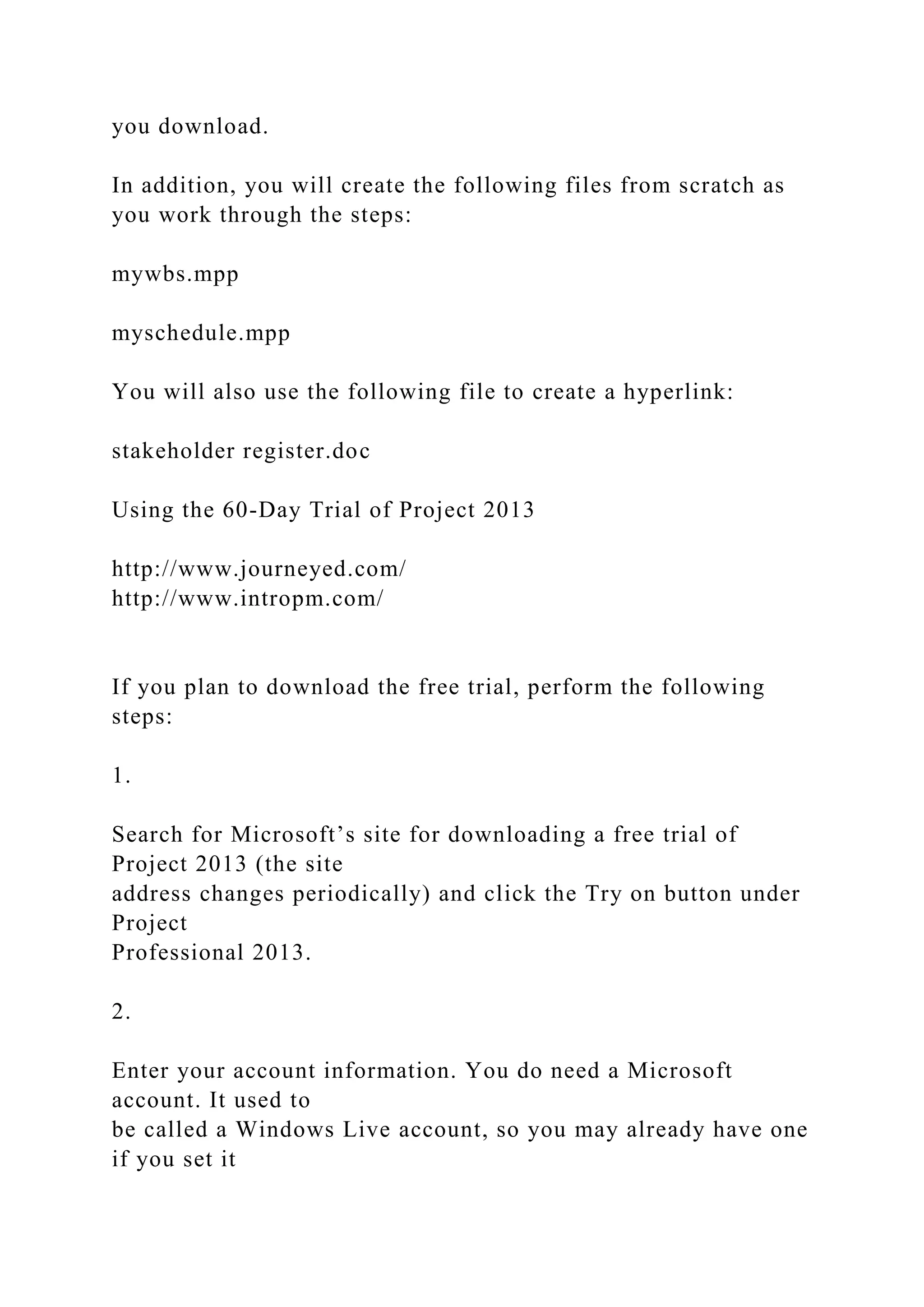 you download.

In addition, you will create the following files from scratch as you work through the steps:

mywbs.mpp

myschedule.mpp

You will also use the following file to create a hyperlink:

stakeholder register.doc

Using the 60-Day Trial of Project 2013

http://www.journeyed.com/
http://www.intropm.com/

If you plan to download the free trial, perform the following steps:

1.

Search for Microsoft’s site for downloading a free trial of Project 2013 (the site address changes periodically) and click the Try on button under Project Professional 2013.

2.

Enter your account information. You do need a Microsoft account. It used to be called a Windows Live account, so you may already have one if you set it